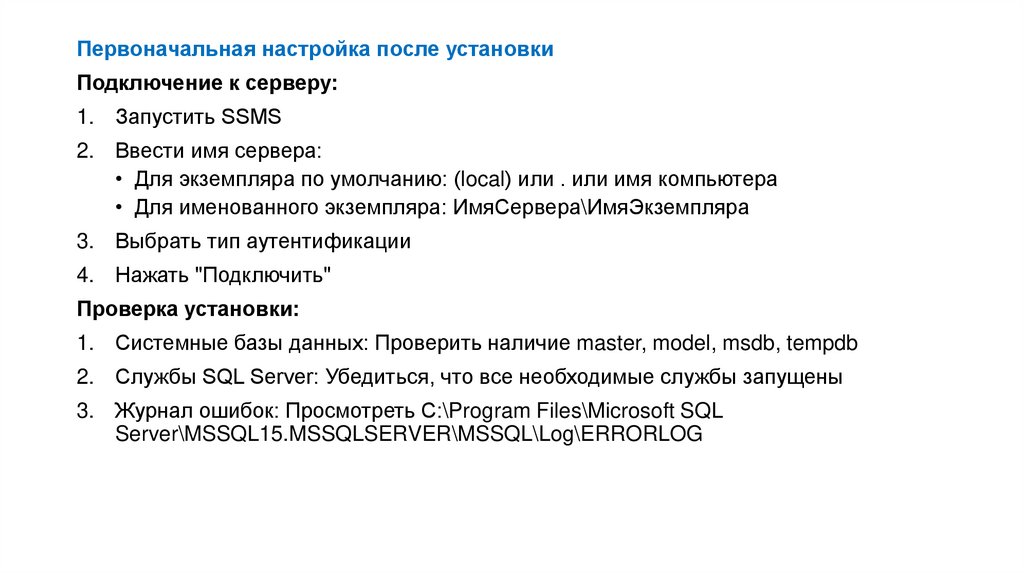 Первоначальная настройка после установки

Подключение к серверу:

1. Запустить SSMS

2. Ввести имя сервера:
• Для экземпляра по умолчанию: (local) или . или имя компьютера
• Для именованного экземпляра: ИмяСервера\ИмяЭкземпляра

3. Выбрать тип аутентификации

4. Нажать "Подключить"

Проверка установки:

1. Системные базы данных: Проверить наличие master, model, msdb, tempdb

2. Службы SQL Server: Убедиться, что все необходимые службы запущены

3. Журнал ошибок: Просмотреть C:\Program Files\Microsoft SQL Server\MSSQL15.MSSQLSERVER\MSSQL\Log\ERRORLOG